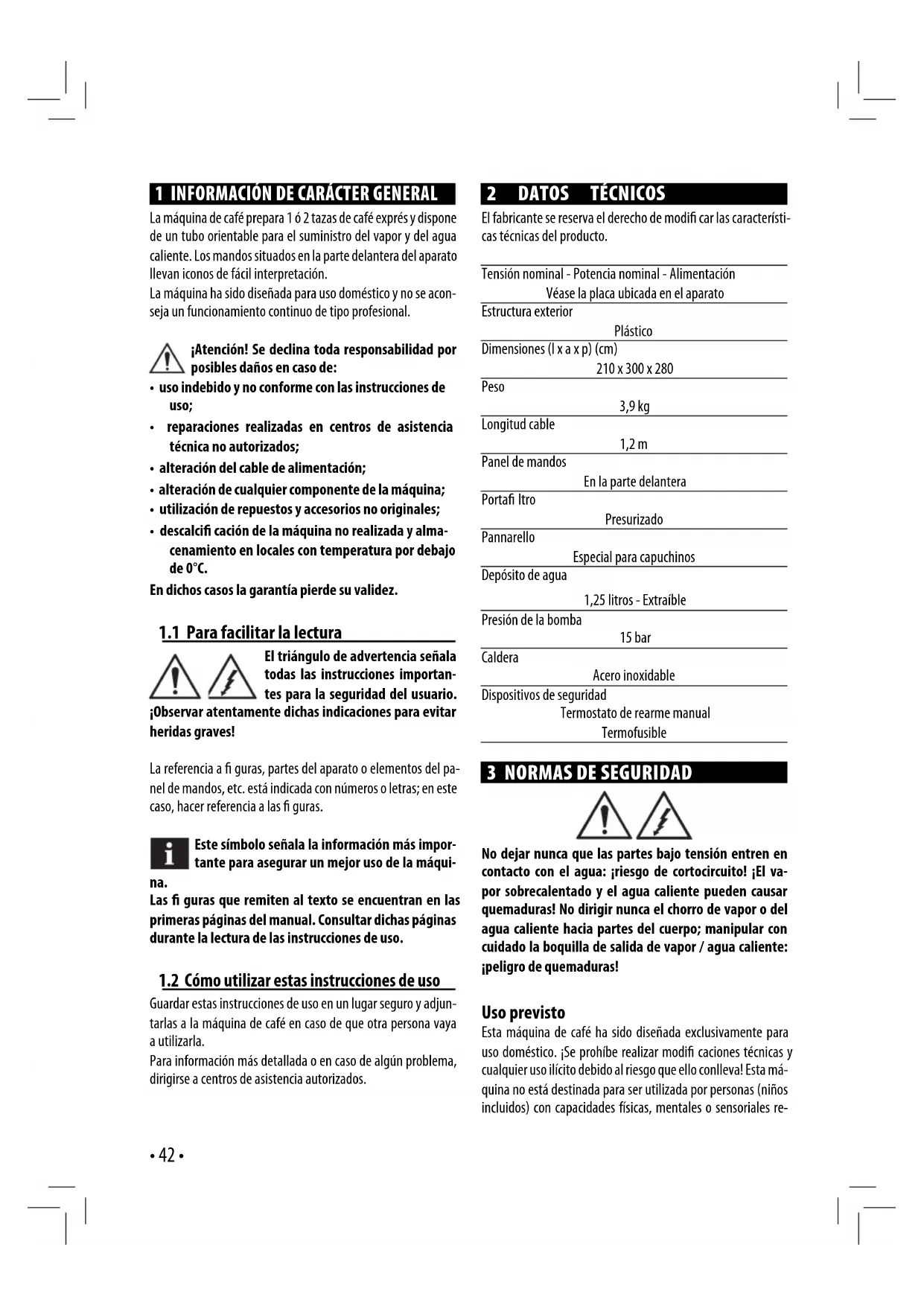 1 INFORMACIÓN DE CARÁCTER GENERAL

La máquina de café prepara 1 ó 2 tazas de café exprés y dispone de un tubo orientable para el suministro del vapor y del agua caliente. Los mandos situados en la parte delantera del aparato llevan iconos de fácil interpretación.
La máquina ha sido diseñada para uso doméstico y no se aconseja un funcionamiento continuo de tipo profesional.

¡Atención! Se declina toda responsabilidad por posibles daños en caso de:
• uso indebido y no conforme con las instrucciones de uso;
• reparaciones realizadas en centros de asistencia técnica no autorizados;
• alteración del cable de alimentación;
• alteración de cualquier componente de la máquina;
• utilización de repuestos y accesorios no originales;
• descalcifi cación de la máquina no realizada y almacenamiento en locales con temperatura por debajo de 0°C.
En dichos casos la garantía pierde su validez.

1.1 Para facilitar la lectura

El triángulo de advertencia señala todas las instrucciones importantes para la seguridad del usuario. ¡Observar atentamente dichas indicaciones para evitar heridas graves!

La referencia a fi guras, partes del aparato o elementos del panel de mandos, etc. está indicada con números o letras; en este caso, hacer referencia a las fi guras.

Este símbolo señala la información más importante para asegurar un mejor uso de la máquina.
Las fi guras que remiten al texto se encuentran en las primeras páginas del manual. Consultar dichas páginas durante la lectura de las instrucciones de uso.

1.2 Cómo utilizar estas instrucciones de uso

Guardar estas instrucciones de uso en un lugar seguro y adjuntarlas a la máquina de café en caso de que otra persona vaya a utilizarla.
Para información más detallada o en caso de algún problema, dirigirse a centros de asistencia autorizados.

• 42 •

2 DATOS TÉCNICOS

El fabricante se reserva el derecho de modifi car las características técnicas del producto.

Tensión nominal - Potencia nominal - Alimentación
Véase la placa ubicada en el aparato
Estructura exterior
Plástico
Dimensiones (l x a x p) (cm)
210 x 300 x 280
Peso
3,9 kg
Longitud cable
1,2 m
Panel de mandos
En la parte delantera
Portafi ltro
Presurizado
Pannarello
Especial para capuchinos
Depósito de agua
1,25 litros - Extraíble
Presión de la bomba
15 bar
Caldera
Acero inoxidable
Dispositivos de seguridad
Termostato de rearme manual
Termofusible

3 NORMAS DE SEGURIDAD

No dejar nunca que las partes bajo tensión entren en contacto con el agua: ¡riesgo de cortocircuito! ¡El vapor sobrecalentado y el agua caliente pueden causar quemaduras! No dirigir nunca el chorro de vapor o del agua caliente hacia partes del cuerpo; manipular con cuidado la boquilla de salida de vapor / agua caliente: ¡peligro de quemaduras!

Uso previsto
Esta máquina de café ha sido diseñada exclusivamente para uso doméstico. ¡Se prohíbe realizar modifi caciones técnicas y cualquier uso ilícito debido al riesgo que ello conlleva! Esta máquina no está destinada para ser utilizada por personas (niños incluidos) con capacidades físicas, mentales o sensoriales re-